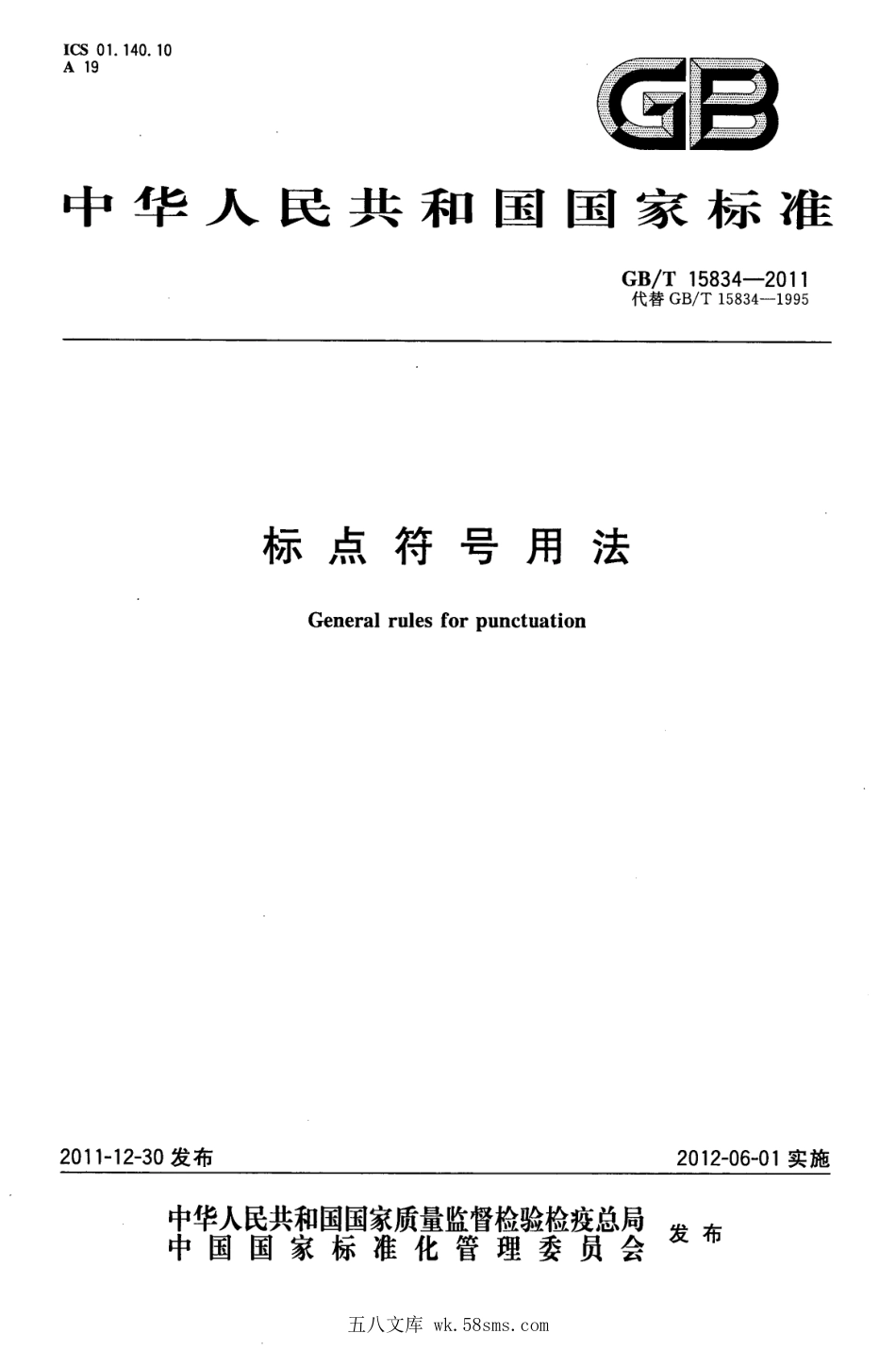 ICS 01.140.10
A 19

GB

中华人民共和国国家标准

GB/T 15834—2011
代替 GB/T 15834—1995

标点符号用法

General rules for punctuation

2011-12-30 发布

2012-06-01 实施

中华人民共和国国家质量监督检验检疫总局
中国国家标准化管理委员会
发布

五八文库 wk.58sms.com